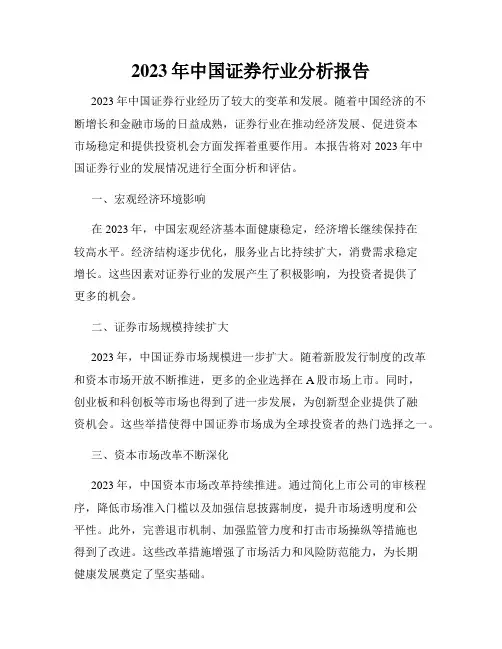 2023 年中国证券行业分析报告

2023 年中国证券行业经历了较大的变革和发展。随着中国经济的不断增长和金融市场的日益成熟，证券行业在推动经济发展、促进资本市场稳定和提供投资机会方面发挥着重要作用。本报告将对 2023 年中国证券行业的发展情况进行全面分析和评估。

一、宏观经济环境影响

在 2023 年，中国宏观经济基本面健康稳定，经济增长继续保持在较高水平。经济结构逐步优化，服务业占比持续扩大，消费需求稳定增长。这些因素对证券行业的发展产生了积极影响，为投资者提供了更多的机会。

二、证券市场规模持续扩大

2023 年，中国证券市场规模进一步扩大。随着新股发行制度的改革和资本市场开放不断推进，更多的企业选择在 A 股市场上市。同时，创业板和科创板等市场也得到了进一步发展，为创新型企业提供了融资机会。这些举措使得中国证券市场成为全球投资者的热门选择之一。

三、资本市场改革不断深化

2023 年，中国资本市场改革持续推进。通过简化上市公司的审核程序，降低市场准入门槛以及加强信息披露制度，提升市场透明度和公平性。此外，完善退市机制、加强监管力度和打击市场操纵等措施也得到了改进。这些改革措施增强了市场活力和风险防范能力，为长期健康发展奠定了坚实基础。